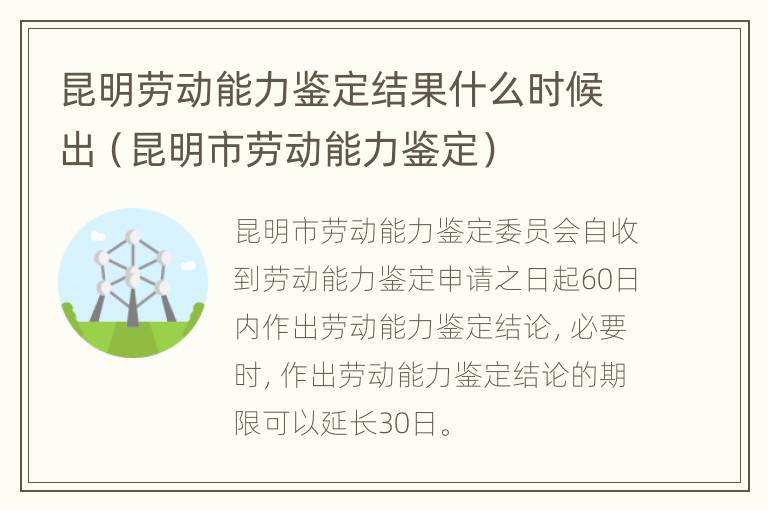 昆明劳动能力鉴定结果什么时候出（昆明市劳动能力鉴定）

昆明市劳动能力鉴定委员会自收到劳动能力鉴定申请之日起60日内作出劳动能力鉴定结论，必要时，作出劳动能力鉴定结论的期限可以延长30日。